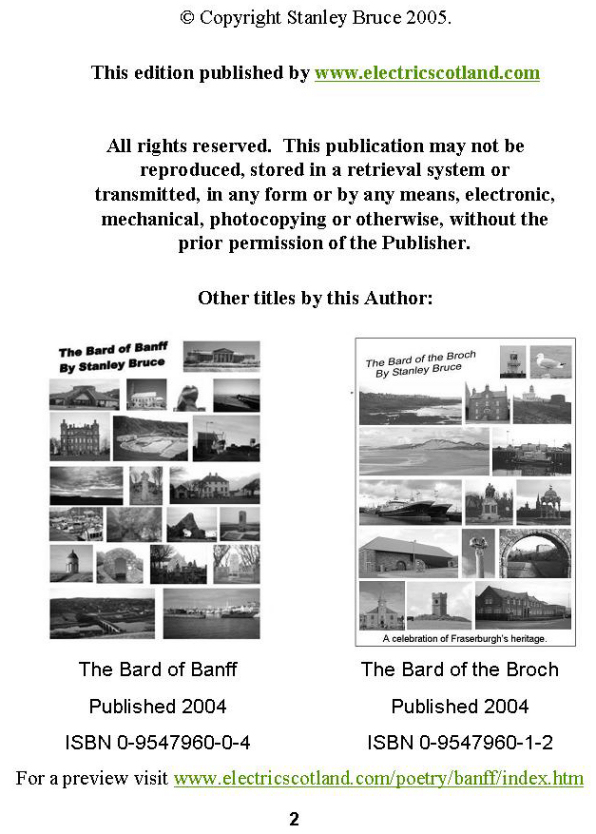 © Copyright Stanley Bruce 2005.

This edition published by www.electricscotland.com

All rights reserved. This publication may not be reproduced, stored in a retrieval system or transmitted, in any form or by any means, electronic, mechanical, photocopying or otherwise, without the prior permission of the Publisher.

Other titles by this Author:

The Bard of Banff
By Stanley Bruce

The Bard of Banff

Published 2004

ISBN 0-9547960-0-4

The Bard of the Broch
By Stanley Bruce

A celebration of Fraserburgh's heritage.

The Bard of the Broch

Published 2004

ISBN 0-9547960-1-2

For a preview visit www.electricscotland.com/poetry/banff/index.htm

2